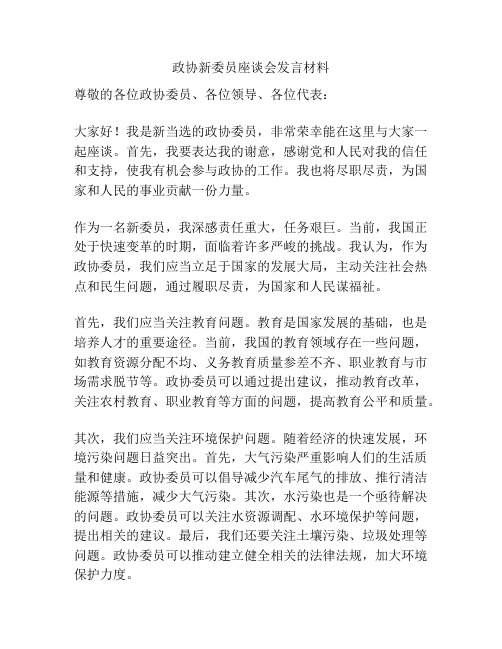 政协新委员座谈会发言材料

尊敬的各位政协委员、各位领导、各位代表：

大家好！我是新当选的政协委员，非常荣幸能在这里与大家一起座谈。首先，我要表达我的谢意，感谢党和人民对我的信任和支持，使我有机会参与政协的工作。我也将尽职尽责，为国家和人民的事业贡献一份力量。

作为一名新委员，我深感责任重大，任务艰巨。当前，我国正处于快速变革的时期，面临着许多严峻的挑战。我认为，作为政协委员，我们应当立足于国家的发展大局，主动关注社会热点和民生问题，通过履职尽责，为国家和人民谋福祉。

首先，我们应当关注教育问题。教育是国家发展的基础，也是培养人才的重要途径。当前，我国的教育领域存在一些问题，如教育资源分配不均、义务教育质量参差不齐、职业教育与市场需求脱节等。政协委员可以通过提出建议，推动教育改革，关注农村教育、职业教育等方面的问题，提高教育公平和质量。

其次，我们应当关注环境保护问题。随着经济的快速发展，环境污染问题日益突出。首先，大气污染严重影响人们的生活质量和健康。政协委员可以倡导减少汽车尾气的排放、推行清洁能源等措施，减少大气污染。其次，水污染也是一个亟待解决的问题。政协委员可以关注水资源调配、水环境保护等问题，提出相关的建议。最后，我们还要关注土壤污染、垃圾处理等问题。政协委员可以推动建立健全相关的法律法规，加大环境保护力度。